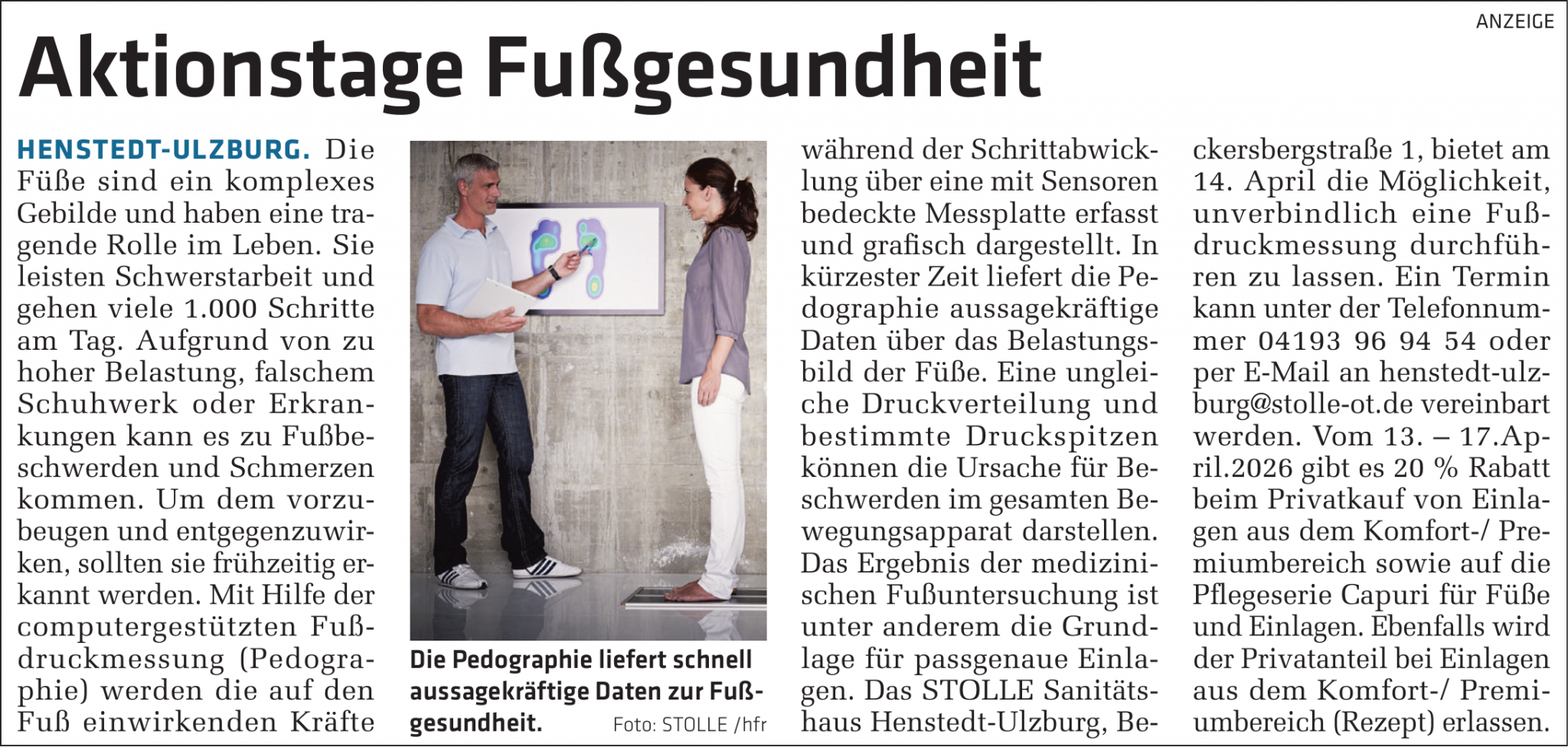 ANZEIGE

Aktionstage Fußgesundheit

HENSTEDT-ULZBURG. Die Füße sind ein komplexes Gebilde und haben eine tragende Rolle im Leben. Sie leisten Schwerstarbeit und gehen viele 1.000 Schritte am Tag. Aufgrund von zu hoher Belastung, falschem Schuhwerk oder Erkrankungen kann es zu Fußbeschwerden und Schmerzen kommen. Um dem vorzubeugen und entgegenzuwirken, sollten sie frühzeitig erkannt werden. Mit Hilfe der computergestützten Fußdruckmessung (Pedographie) werden die auf den Fuß einwirkenden Kräfte während der Schrittabwicklung über eine mit Sensoren bedeckte Messplatte erfasst und grafisch dargestellt. In kürzester Zeit liefert die Pedographie aussagekräftige Daten über das Belastungsbild der Füße. Eine ungleiche Druckverteilung und bestimmte Druckspitzen können die Ursache für Beschwerden im gesamten Bewegungsapparat darstellen. Das Ergebnis der medizinischen Fußuntersuchung ist unter anderem die Grundlage für passgenaue Einlagen. Das STOLLE Sanitätshaus Henstedt-Ulzburg, Beckersbergstraße 1, bietet am 14. April die Möglichkeit, unverbindlich eine Fußdruckmessung durchführen zu lassen. Ein Termin kann unter der Telefonnummer 04193 96 94 54 oder per E-Mail an henstedt-ulzburg@stolle-ot.de vereinbart werden. Vom 13. – 17.April.2026 gibt es 20 % Rabatt beim Privatkauf von Einlagen aus dem Komfort-/ Premiumbereich sowie auf die Pflegeserie Capuri für Füße und Einlagen. Ebenfalls wird der Privatanteil bei Einlagen aus dem Komfort-/ Premiumbereich (Rezept) erlassen.

Die Pedographie liefert schnell aussagekräftige Daten zur Fußgesundheit. Foto: STOLLE /hfr